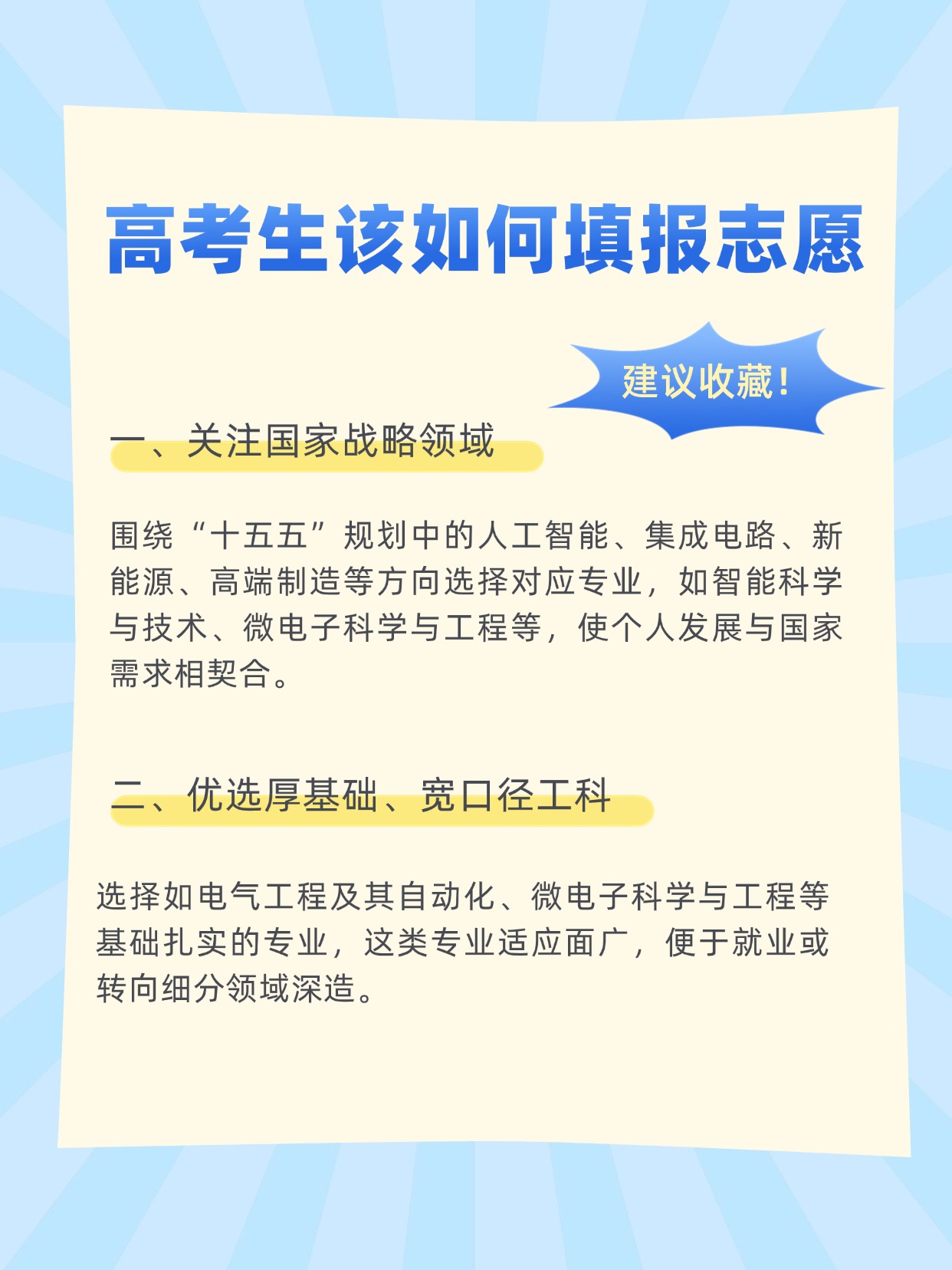 高考生该如何填报志愿

建议收藏!

一、关注国家战略领域

围绕“十五五”规划中的人工智能、集成电路、新能源、高端制造等方向选择对应专业，如智能科学与技术、微电子科学与工程等，使个人发展与国家需求相契合。

二、优选厚基础、宽口径工科

选择如电气工程及其自动化、微电子科学与工程等基础扎实的专业，这类专业适应面广，便于就业或转向细分领域深造。